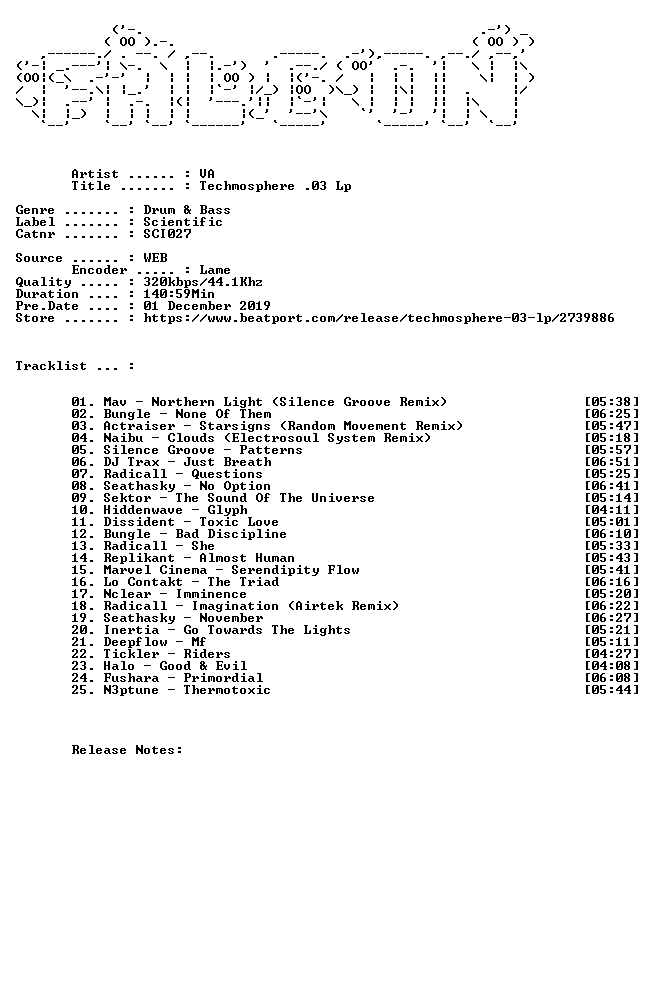 Artist ...... : VA
Title ....... : Techmosphere .03 Lp

Genre ....... : Drum & Bass
Label ....... : Scientific
Catnr ....... : SCI027

Source ...... : WEB
Encoder ..... : Lame
Quality ..... : 320kbps/44.1Khz
Duration .... : 140:59Min
Pre.Date .... : 01 December 2019
Store ....... : https://www.beatport.com/release/techmosphere-03-lp/2739886

Tracklist ... :

01. Mav - Northern Light (Silence Groove Remix) [05:38]
02. Bungle - None Of Them [06:25]
03. Actraiser - Starsigns (Random Movement Remix) [05:47]
04. Naibu - Clouds (Electrosoul System Remix) [05:18]
05. Silence Groove - Patterns [05:57]
06. DJ Trax - Just Breath [06:51]
07. Radicall - Questions [05:25]
08. Seathasky - No Option [06:41]
09. Sektor - The Sound Of The Universe [05:14]
10. Hiddenwave - Glyph [04:11]
11. Dissident - Toxic Love [05:01]
12. Bungle - Bad Discipline [06:10]
13. Radicall - She [05:33]
14. Replikant - Almost Human [05:43]
15. Marvel Cinema - Serendipity Flow [05:41]
16. Lo Contakt - The Triad [06:16]
17. Nclear - Imminence [05:20]
18. Radicall - Imagination (Airtek Remix) [06:22]
19. Seathasky - November [06:27]
20. Inertia - Go Towards The Lights [05:21]
21. Deepflow - Mf [05:11]
22. Tickler - Riders [04:27]
23. Halo - Good & Evil [04:08]
24. Fushara - Primordial [06:08]
25. N3ptune - Thermotoxic [05:44]

Release Notes: